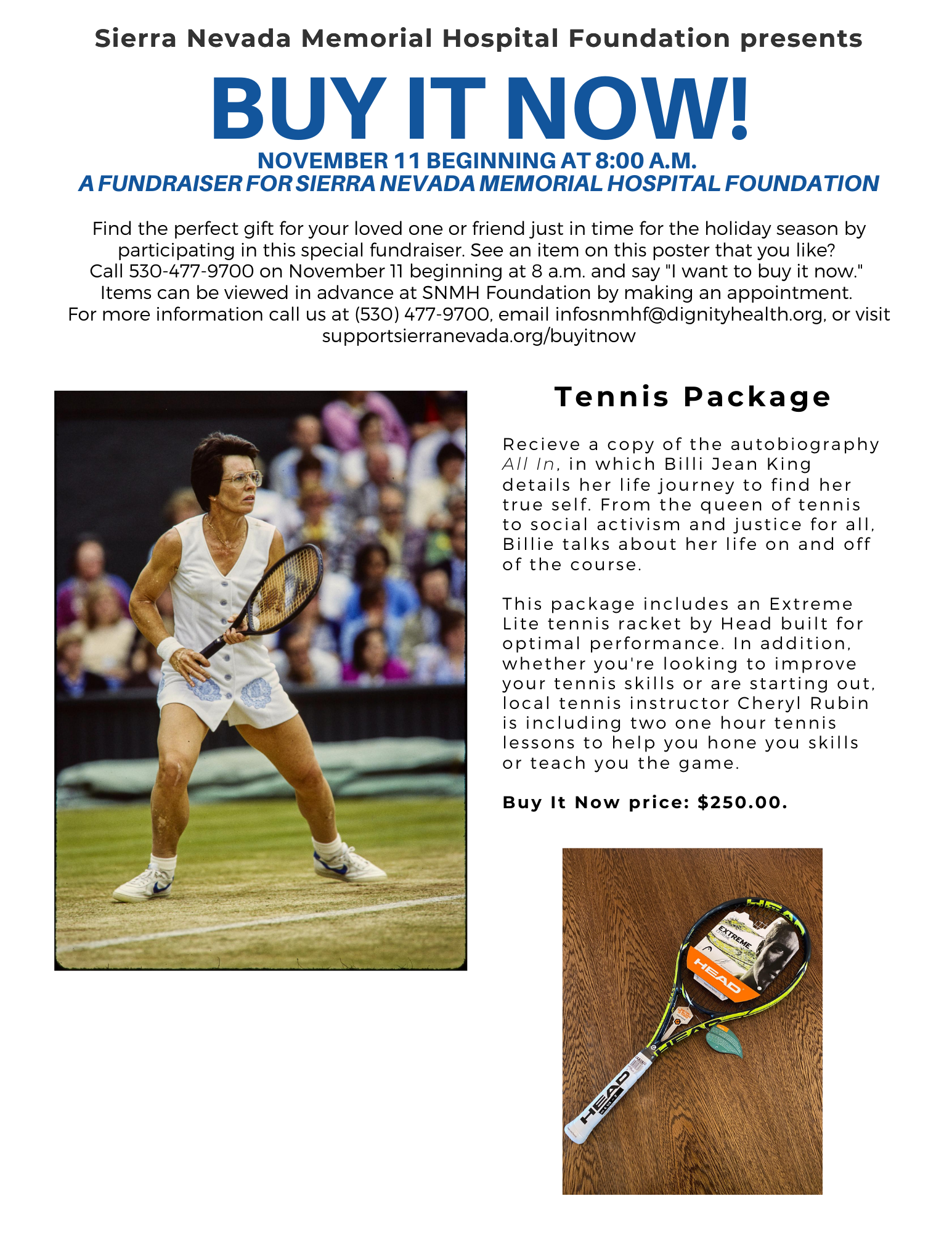 Sierra Nevada Memorial Hospital Foundation presents

BUY IT NOW!

NOVEMBER 11 BEGINNING AT 8:00 A.M.
A FUNDRAISER FOR SIERRA NEVADA MEMORIAL HOSPITAL FOUNDATION

Find the perfect gift for your loved one or friend just in time for the holiday season by participating in this special fundraiser. See an item on this poster that you like? Call 530-477-9700 on November 11 beginning at 8 a.m. and say "I want to buy it now." Items can be viewed in advance at SNMH Foundation by making an appointment. For more information call us at (530) 477-9700, email infosnmhf@dignityhealth.org, or visit supportsierranevada.org/buyitnow

Tennis Package

Recieve a copy of the autobiography All In, in which Billi Jean King details her life journey to find her true self. From the queen of tennis to social activism and justice for all, Billie talks about her life on and off of the course.

This package includes an Extreme Lite tennis racket by Head built for optimal performance. In addition, whether you're looking to improve your tennis skills or are starting out, local tennis instructor Cheryl Rubin is including two one hour tennis lessons to help you hone you skills or teach you the game.

Buy It Now price: $250.00.

EXTREME
HEAD
HEAD
HEAD